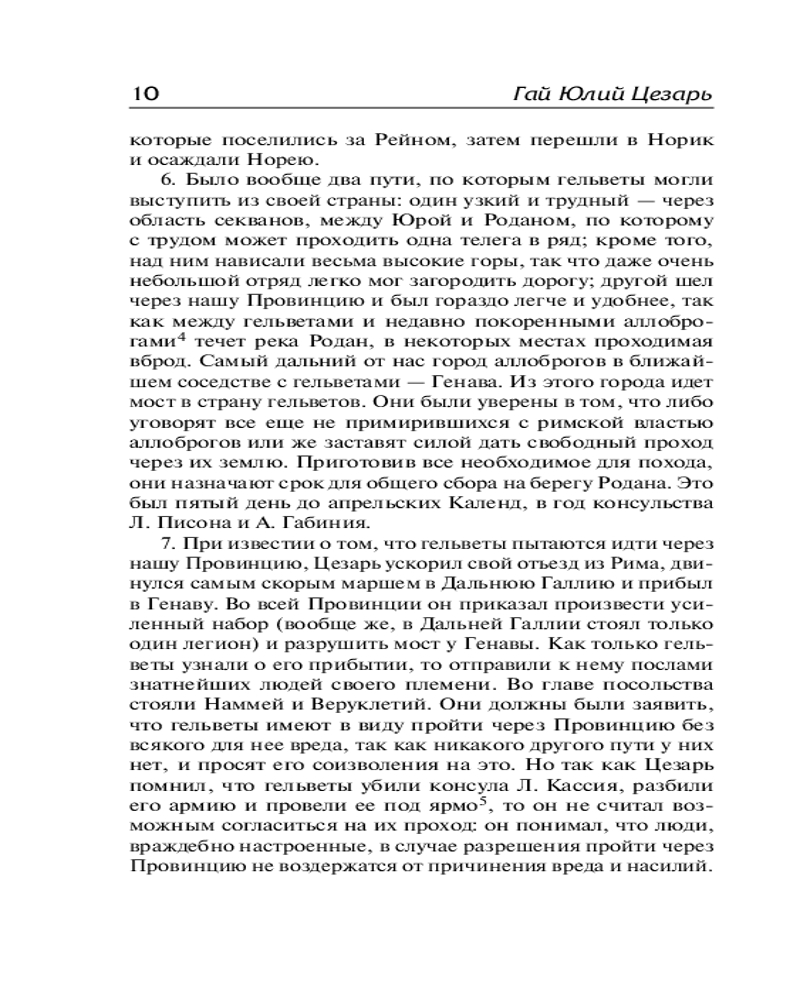 10 Гай Юлий Цезарь

которые поселились за Рейном, затем перешли в Норик и осаждали Норею.

6. Было вообще два пути, по которым гельветы могли выступить из своей страны: один узкий и трудный — через область секванов, между Юрой и Роданом, по которому с трудом может проходить одна телега в ряд; кроме того, над ним нависали весьма высокие горы, так что даже очень небольшой отряд легко мог загородить дорогу; другой шел через нашу Провинцию и был гораздо легче и удобнее, так как между гельветами и недавно покоренными аллоброгами$^4$ течет река Родан, в некоторых местах проходимая вброд. Самый дальний от нас город аллоброгов в ближайшем соседстве с гельветами — Генава. Из этого города идет мост в страну гельветов. Они были уверены в том, что либо уговорят все еще не примирившихся с римской властью аллоброгов или же заставят силой дать свободный проход через их землю. Приготовив все необходимое для похода, они назначают срок для общего сбора на берегу Родана. Это был пятый день до апрельских Календ, в год консульства Л. Писона и А. Габиния.

7. При известии о том, что гельветы пытаются идти через нашу Провинцию, Цезарь ускорил свой отъезд из Рима, двинулся самым скорым маршем в Дальнюю Галлию и прибыл в Генаву. Во всей Провинции он приказал произвести усиленный набор (вообще же, в Дальней Галлии стоял только один легион) и разрушить мост у Генавы. Как только гельветы узнали о его прибытии, то отправили к нему послами знатнейших людей своего племени. Во главе посольства стояли Наммей и Веруклетий. Они должны были заявить, что гельветы имеют в виду пройти через Провинцию без всякого для нее вреда, так как никакого другого пути у них нет, и просят его соизволения на это. Но так как Цезарь помнил, что гельветы убили консула Л. Кассия, разбили его армию и провели ее под ярмо$^5$, то он не считал возможным согласиться на их проход: он понимал, что люди, враждебно настроенные, в случае разрешения пройти через Провинцию не воздержатся от причинения вреда и насилий.